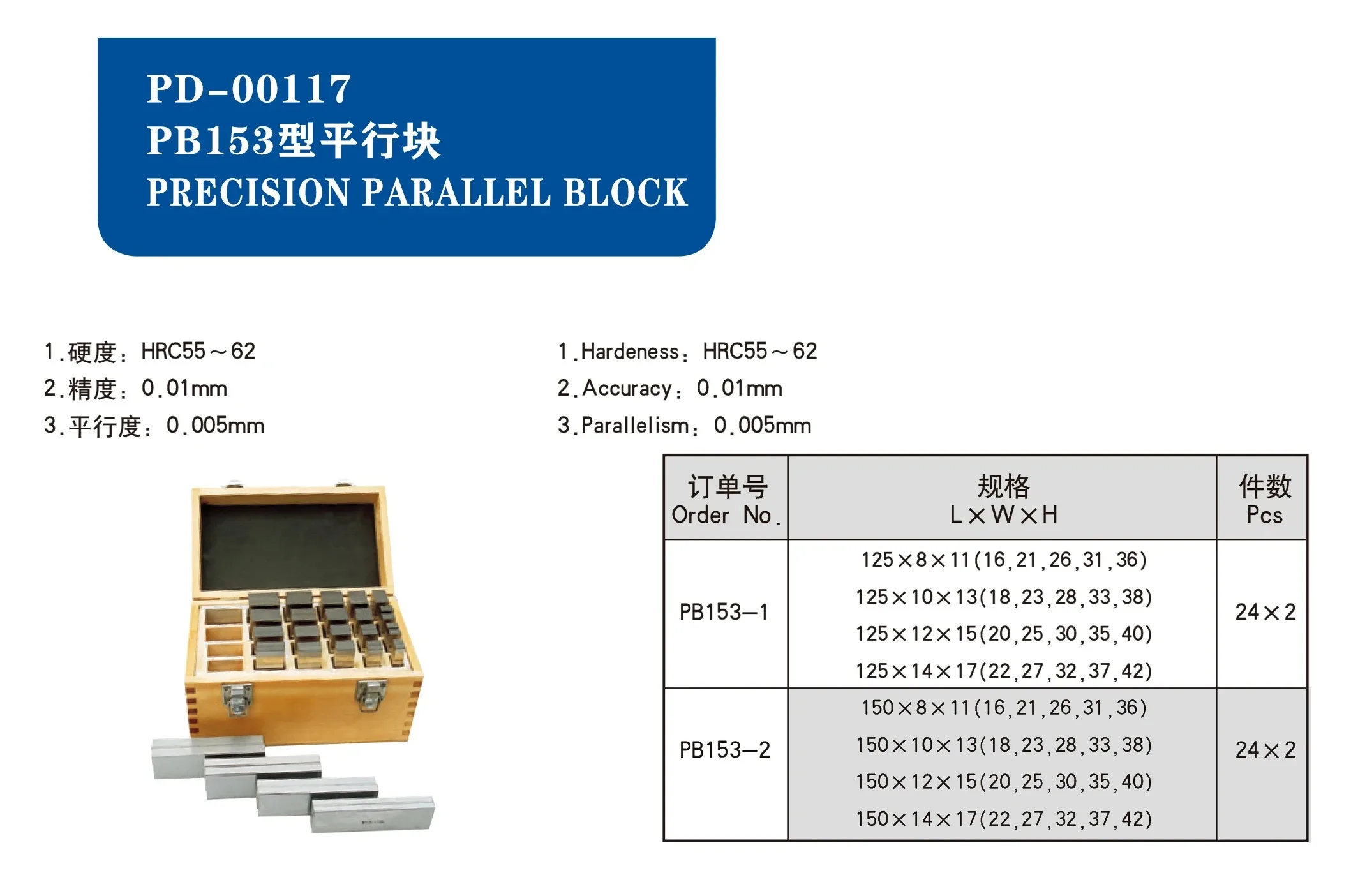 PD-00117
PB153型平行块
PRECISION PARALLEL BLOCK

1.硬度：HRC55～62
2.精度：0.01mm
3.平行度：0.005mm

1.Hardeness：HRC55～62
2.Accuracy：0.01mm
3.Parallelism：0.005mm

| 订单号 Order No. | 规格 L×W×H | 件数 Pcs |
|---|---|---|
| PB153—1 | 125×8×11(16,21,26,31,36) 125×10×13(18,23,28,33,38) 125×12×15(20,25,30,35,40) 125×14×17(22,27,32,37,42) | 24×2 |
| PB153—2 | 150×8×11(16,21,26,31,36) 150×10×13(18,23,28,33,38) 150×12×15(20,25,30,35,40) 150×14×17(22,27,32,37,42) | 24×2 |